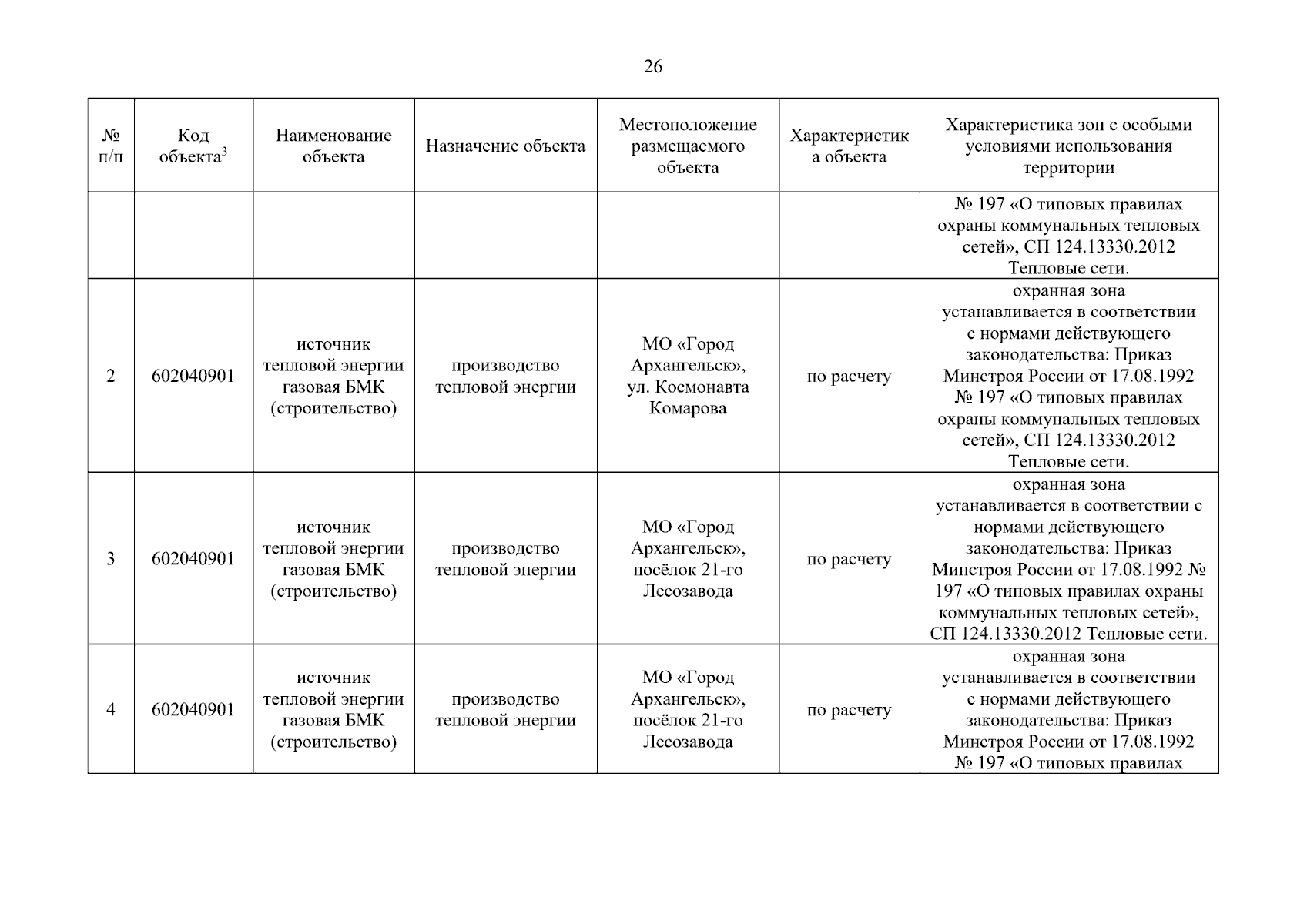 26

| № п/п | Код объекта$^3$ | Наименование объекта | Назначение объекта | Местоположение размещаемого объекта | Характеристика объекта | Характеристика зон с особыми условиями использования территории |
|---|---|---|---|---|---|---|
| | | | | | | № 197 «О типовых правилах охраны коммунальных тепловых сетей», СП 124.13330.2012 Тепловые сети. |
| 2 | 602040901 | источник тепловой энергии газовая БМК (строительство) | производство тепловой энергии | МО «Город Архангельск», ул. Космонавта Комарова | по расчету | охранная зона устанавливается в соответствии с нормами действующего законодательства: Приказ Минстроя России от 17.08.1992 № 197 «О типовых правилах охраны коммунальных тепловых сетей», СП 124.13330.2012 Тепловые сети. |
| 3 | 602040901 | источник тепловой энергии газовая БМК (строительство) | производство тепловой энергии | МО «Город Архангельск», посёлок 21-го Лесозавода | по расчету | охранная зона устанавливается в соответствии с нормами действующего законодательства: Приказ Минстроя России от 17.08.1992 № 197 «О типовых правилах охраны коммунальных тепловых сетей», СП 124.13330.2012 Тепловые сети. |
| 4 | 602040901 | источник тепловой энергии газовая БМК (строительство) | производство тепловой энергии | МО «Город Архангельск», посёлок 21-го Лесозавода | по расчету | охранная зона устанавливается в соответствии с нормами действующего законодательства: Приказ Минстроя России от 17.08.1992 № 197 «О типовых правилах |